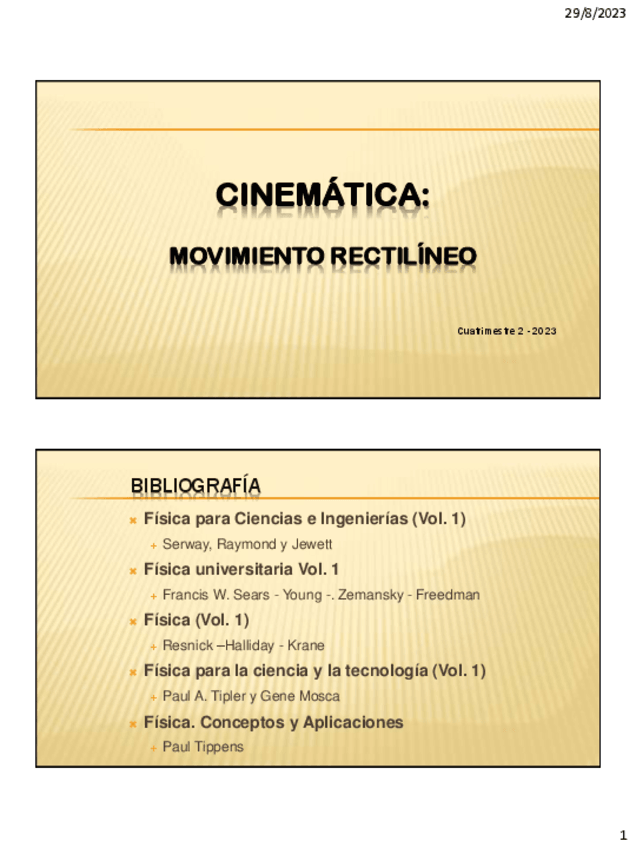 29/8/2023

CINEMÁTICA:

MOVIMIENTO RECTILÍNEO

Cuatrimestre 2 - 2023

BIBLIOGRAFÍA

Física para Ciencias e Ingenierías (Vol. 1)

Serway, Raymond y Jewett

Física universitaria Vol. 1

Francis W. Sears - Young -. Zemansky - Freedman

Física (Vol. 1)

Resnick –Halliday - Krane

Física para la ciencia y la tecnología (Vol. 1)

Paul A. Tipler y Gene Mosca

Física. Conceptos y Aplicaciones

Paul Tippens

1